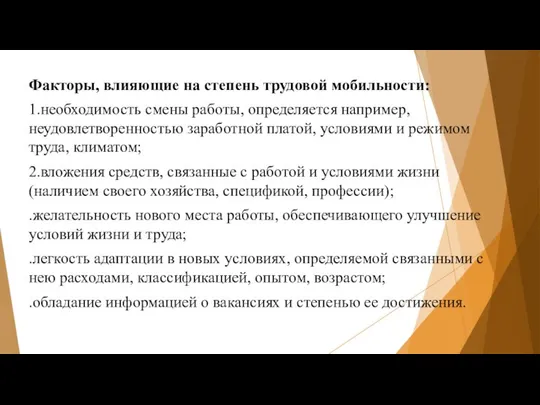 Факторы, влияющие на степень трудовой мобильности:

1.необходимость смены работы, определяется например, неудовлетворенностью заработной платой, условиями и режимом труда, климатом;

2.вложения средств, связанные с работой и условиями жизни (наличием своего хозяйства, спецификой, профессии);

.желательность нового места работы, обеспечивающего улучшение условий жизни и труда;

.легкость адаптации в новых условиях, определяемой связанными с нею расходами, классификацией, опытом, возрастом;

.обладание информацией о вакансиях и степенью ее достижения.